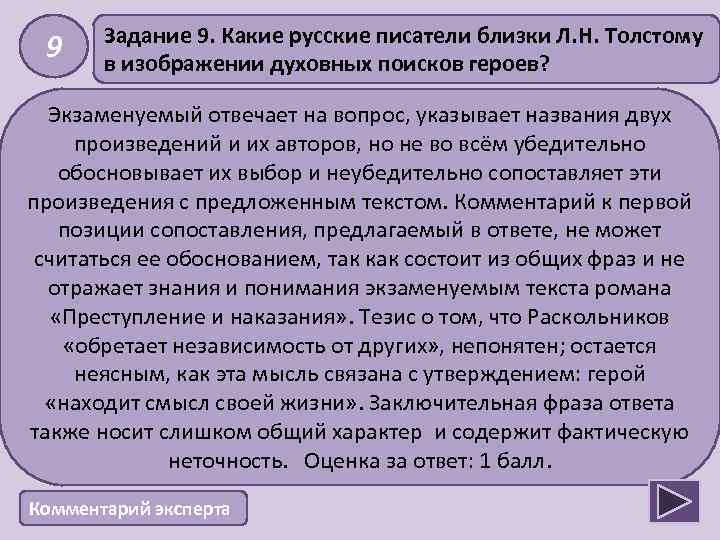 9

Задание 9. Какие русские писатели близки Л.Н. Толстому в изображении духовных поисков героев?

Экзаменуемый отвечает на вопрос, указывает названия двух произведений и их авторов, но не во всём убедительно обосновывает их выбор и неубедительно сопоставляет эти произведения с предложенным текстом. Комментарий к первой позиции сопоставления, предлагаемый в ответе, не может считаться ее обоснованием, так как состоит из общих фраз и не отражает знания и понимания экзаменуемым текста романа «Преступление и наказания». Тезис о том, что Раскольников «обретает независимость от других», непонятен; остается неясным, как эта мысль связана с утверждением: герой «находит смысл своей жизни». Заключительная фраза ответа также носит слишком общий характер и содержит фактическую неточность. Оценка за ответ: 1 балл.

Комментарий эксперта